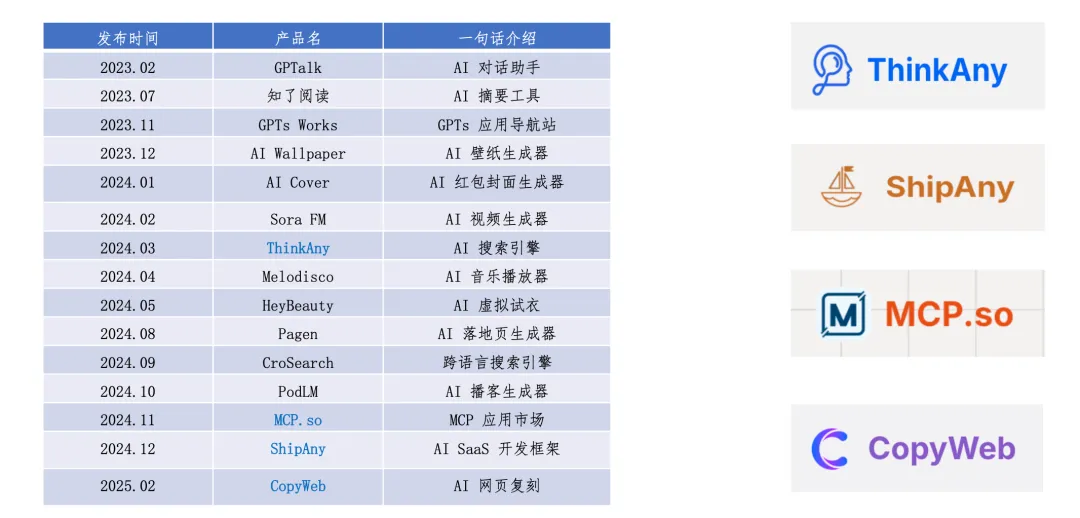 | 发布时间 | 产品名 | 一句话介绍 |
|---|---|---|
| 2023.02 | GPTalk | AI 对话助手 |
| 2023.07 | 知了阅读 | AI 摘要工具 |
| 2023.11 | GPTs Works | GPTs 应用导航站 |
| 2023.12 | AI Wallpaper | AI 壁纸生成器 |
| 2024.01 | AI Cover | AI 红包封面生成器 |
| 2024.02 | Sora FM | AI 视频生成器 |
| 2024.03 | ThinkAny | AI 搜索引擎 |
| 2024.04 | Melodisco | AI 音乐播放器 |
| 2024.05 | HeyBeauty | AI 虚拟试衣 |
| 2024.08 | Pagen | AI 落地页生成器 |
| 2024.09 | CroSearch | 跨语言搜索引擎 |
| 2024.10 | PodLM | AI 播客生成器 |
| 2024.11 | MCP.so | MCP 应用市场 |
| 2024.12 | ShipAny | AI SaaS 开发框架 |
| 2025.02 | CopyWeb | AI 网页复刻 |

ThinkAny

ShipAny

MCP.so

CopyWeb